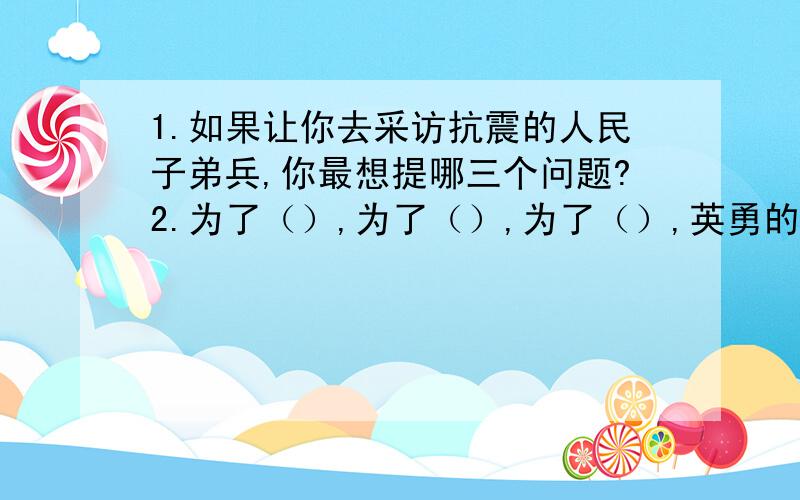 1.如果让你去采访抗震的人民子弟兵,你最想提哪三个问题?
2.为了（）,为了（）,为了（）,英勇的